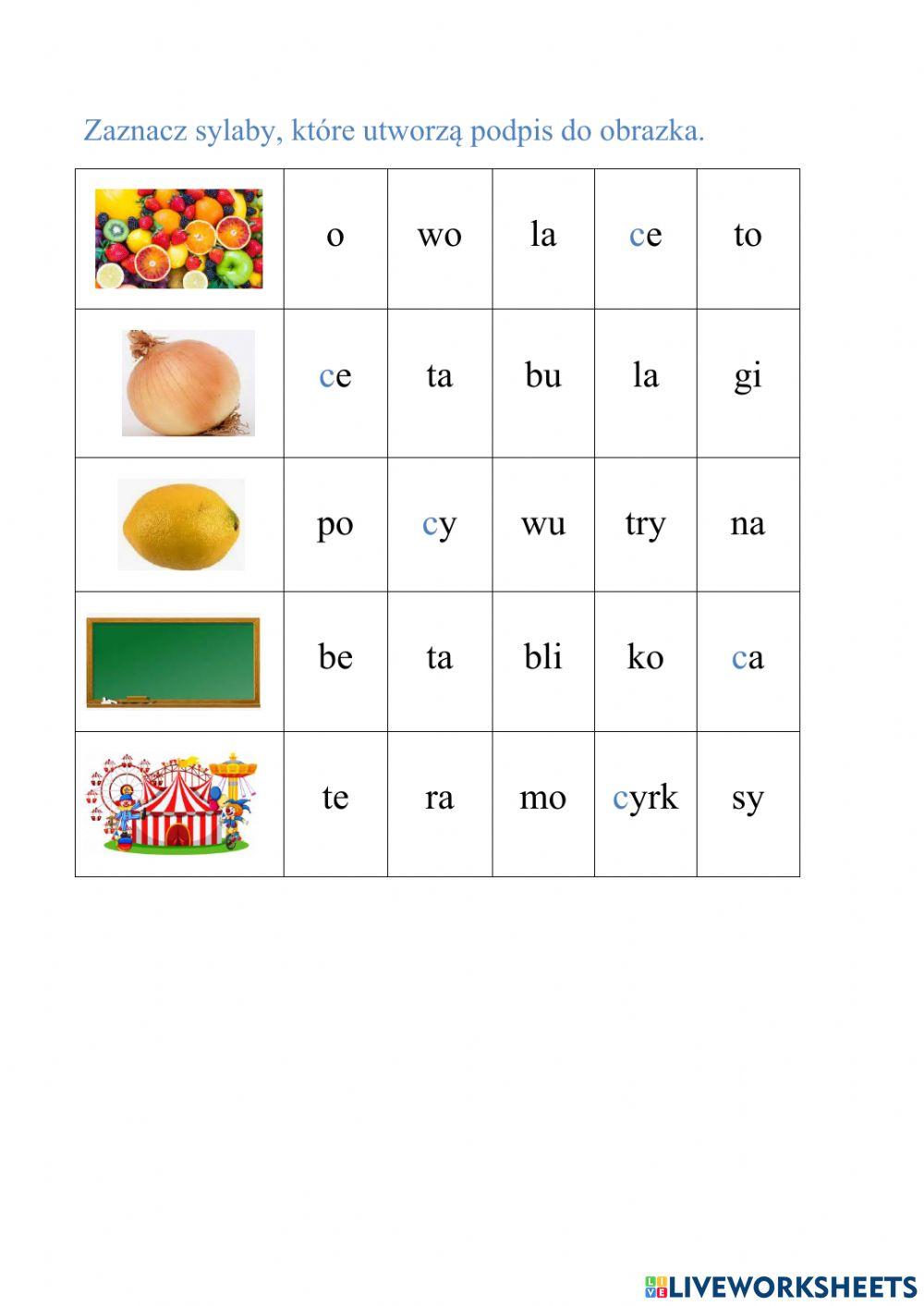 Zaznacz sylaby, które utworzą podpis do obrazka.

|  | o | wo | la | ce | to |
|---|---|---|---|---|---|
|  | ce | ta | bu | la | gi |
|  | po | cy | wu | try | na |
|  | be | ta | bli | ko | ca |
|  | te | ra | mo | cyrk | sy |

LIVEWORKSHEETS